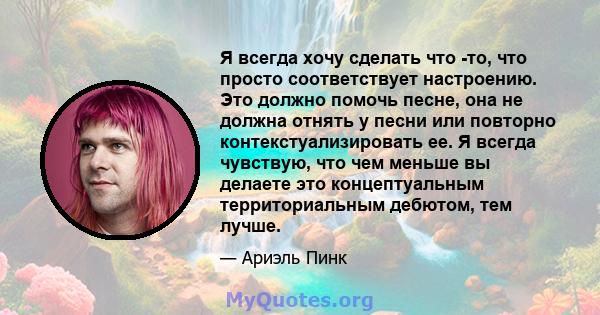 Я всегда хочу сделать что -то, что просто соответствует настроению. Это должно помочь песне, она не должна отнять у песни или повторно контекстуализировать ее. Я всегда чувствую, что чем меньше вы делаете это концептуальным территориальным дебютом, тем лучше.

— Ариэль Пинк

MyQuotes.org